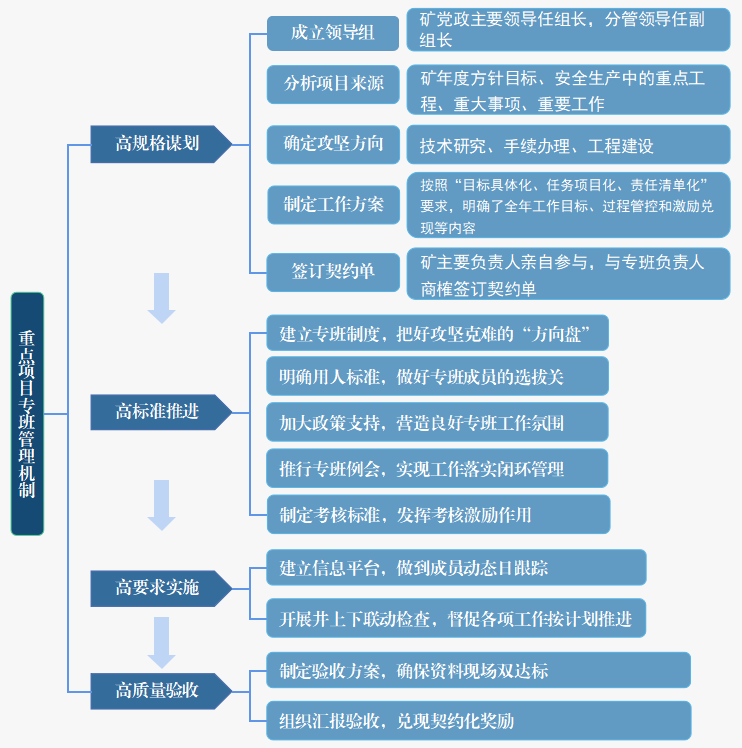 重点项目专班管理机制

高规格谋划

成立领导组
矿党政主要领导任组长，分管领导任副组长

分析项目来源
矿年度方针目标、安全生产中的重点工程、重大事项、重要工作

确定攻坚方向
技术研究、手续办理、工程建设

制定工作方案
按照“目标具体化、任务项目化、责任清单化”要求，明确了全年工作目标、过程管控和激励兑现等内容

签订契约单
矿主要负责人亲自参与，与专班负责人商榷签订契约单

高标准推进

建立专班制度，把好攻坚克难的“方向盘”

明确用人标准，做好专班成员的选拔关

加大政策支持，营造良好专班工作氛围

推行专班例会，实现工作落实闭环管理

制定考核标准，发挥考核激励作用

高要求实施

建立信息平台，做到成员动态日跟踪

开展井上下联动检查，督促各项工作按计划推进

高质量验收

制定验收方案，确保资料现场双达标

组织汇报验收，兑现契约化奖励